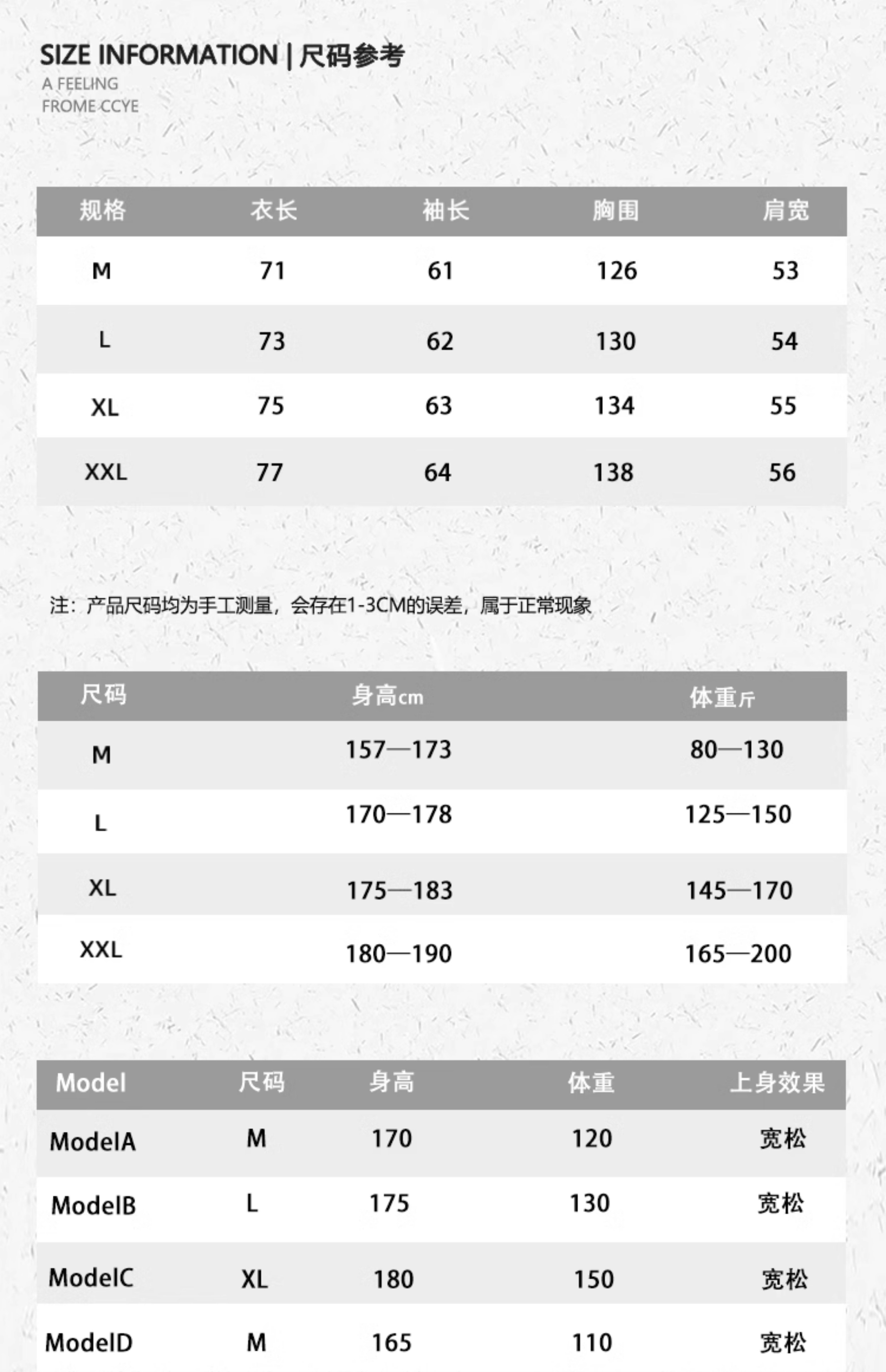 SIZE INFORMATION | 尺码参考

A FEELING
FROME CCYE

| 规格 | 衣长 | 袖长 | 胸围 | 肩宽 |
|---|---|---|---|---|
| M | 71 | 61 | 126 | 53 |
| L | 73 | 62 | 130 | 54 |
| XL | 75 | 63 | 134 | 55 |
| XXL | 77 | 64 | 138 | 56 |

注：产品尺码均为手工测量，会存在1-3CM的误差，属于正常现象

| 尺码 | 身高cm | 体重斤 |
|---|---|---|
| M | 157—173 | 80—130 |
| L | 170—178 | 125—150 |
| XL | 175—183 | 145—170 |
| XXL | 180—190 | 165—200 |

| Model | 尺码 | 身高 | 体重 | 上身效果 |
|---|---|---|---|---|
| ModelA | M | 170 | 120 | 宽松 |
| ModelB | L | 175 | 130 | 宽松 |
| ModelC | XL | 180 | 150 | 宽松 |
| ModelD | M | 165 | 110 | 宽松 |